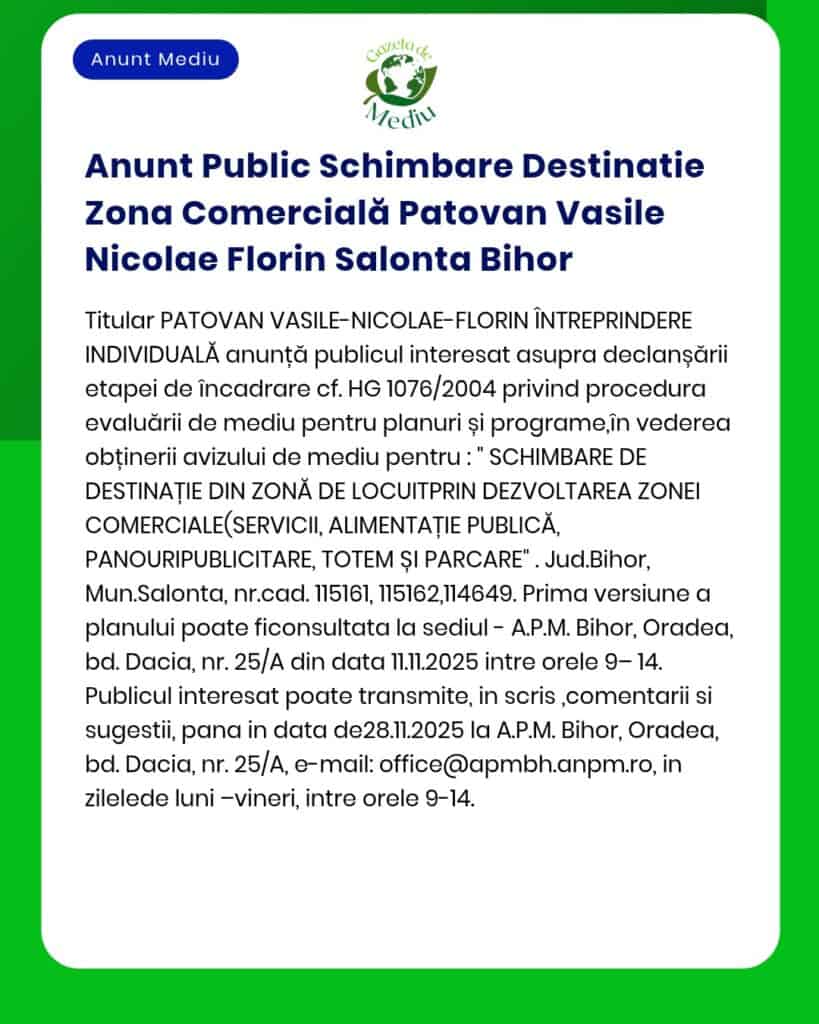 Anunt Mediu

Gazeta de Mediu

Anunt Public Schimbare Destinatie Zona Comercială Patovan Vasile Nicolae Florin Salonta Bihor

Titular PATOVAN VASILE-NICOLAE-FLORIN ÎNTREPRINDERE INDIVIDUALĂ anunță publicul interesat asupra declanșării etapei de încadrare cf. HG 1076/2004 privind procedura evaluării de mediu pentru planuri și programe,în vederea obținerii avizului de mediu pentru : " SCHIMBARE DE DESTINAȚIE DIN ZONĂ DE LOCUITPRIN DEZVOLTAREA ZONEI COMERCIALE(SERVICII, ALIMENTAȚIE PUBLICĂ, PANOURIPUBLICITARE, TOTEM ȘI PARCARE" . Jud.Bihor, Mun.Salonta, nr.cad. 115161, 115162,114649. Prima versiune a planului poate ficonsultata la sediul - A.P.M. Bihor, Oradea, bd. Dacia, nr. 25/A din data 11.11.2025 intre orele 9– 14. Publicul interesat poate transmite, in scris ,comentarii si sugestii, pana in data de28.11.2025 la A.P.M. Bihor, Oradea, bd. Dacia, nr. 25/A, e-mail: office@apmbh.anpm.ro, in zilelede luni –vineri, intre orele 9-14.